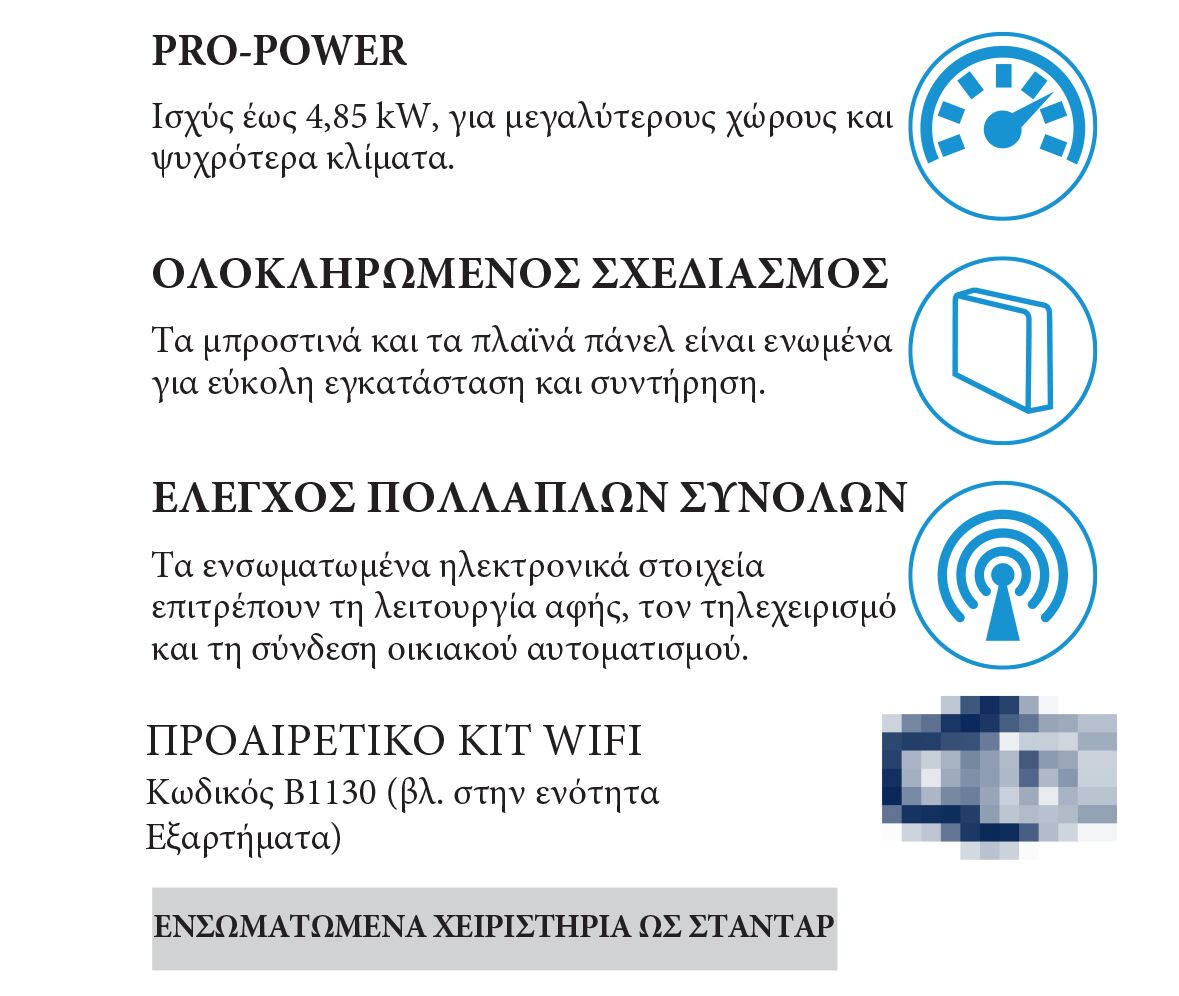 PRO-POWER

Ισχύς έως 4,85 kW, για μεγαλύτερους χώρους και ψυχρότερα κλίματα.

ΟΛΟΚΛΗΡΩΜΕΝΟΣ ΣΧΕΔΙΑΣΜΟΣ

Τα μπροστινά και τα πλαϊνά πάνελ είναι ενωμένα για εύκολη εγκατάσταση και συντήρηση.

ΕΛΕΓΧΟΣ ΠΟΛΛΑΠΛΩΝ ΣΥΝΟΛΩΝ

Τα ενσωματωμένα ηλεκτρονικά στοιχεία επιτρέπουν τη λειτουργία αφής, τον τηλεχειρισμό και τη σύνδεση οικιακού αυτοματισμού.

ΠΡΟΑΙΡΕΤΙΚΟ KIT WIFI
Κωδικός B1130 (βλ. στην ενότητα Εξαρτήματα)

ΕΝΣΩΜΑΤΩΜΕΝΑ ΧΕΙΡΙΣΤΗΡΙΑ ΩΣ ΣΤΑΝΤΑΡ